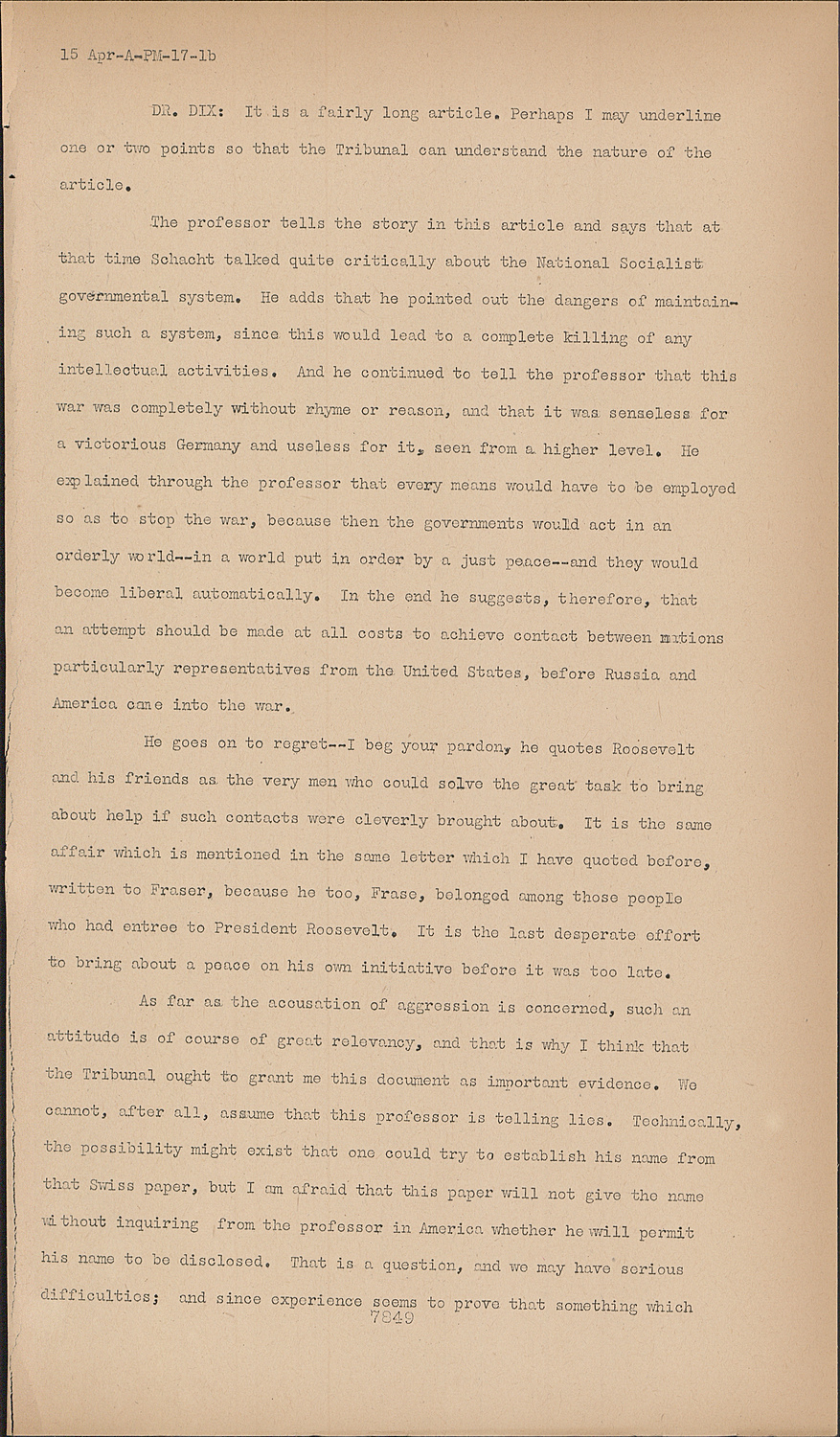 15 Apr-A-PM-17-1b

DR. DIX: It is a fairly long article. Perhaps I may underline one or two points so that the Tribunal can understand the nature of the article.

The professor tells the story in this article and says that at that time Schacht talked quite critically about the National Socialist governmental system. He adds that he pointed out the dangers of maintaining such a system, since this would lead to a complete killing of any intellectual activities. And he continued to tell the professor that this war was completely without rhyme or reason, and that it was senseless for a victorious Germany and useless for it, seen from a higher level. He explained through the professor that every means would have to be employed so as to stop the war, because then the governments would act in an orderly world--in a world put in order by a just peace--and they would become liberal automatically. In the end he suggests, therefore, that an attempt should be made at all costs to achieve contact between nations particularly representatives from the United States, before Russia and America came into the war.

He goes on to regret--I beg your pardon, he quotes Roosevelt and his friends as the very men who could solve the great task to bring about help if such contacts were cleverly brought about. It is the same affair which is mentioned in the same letter which I have quoted before, written to Fraser, because he too, Frase, belonged among those people who had entree to President Roosevelt. It is the last desperate effort to bring about a peace on his own initiative before it was too late.

As far as the accusation of aggression is concerned, such an attitude is of course of great relevancy, and that is why I think that the Tribunal ought to grant me this document as important evidence. We cannot, after all, assume that this professor is telling lies. Technically, the possibility might exist that one could try to establish his name from that Swiss paper, but I am afraid that this paper will not give the name without inquiring from the professor in America whether he will permit his name to be disclosed. That is a question, and we may have serious difficulties; and since experience seems to prove that something which

7849